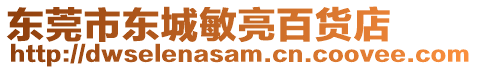 东莞市东城敏亮百货店
http://dwselenasam.cn.coovee.com